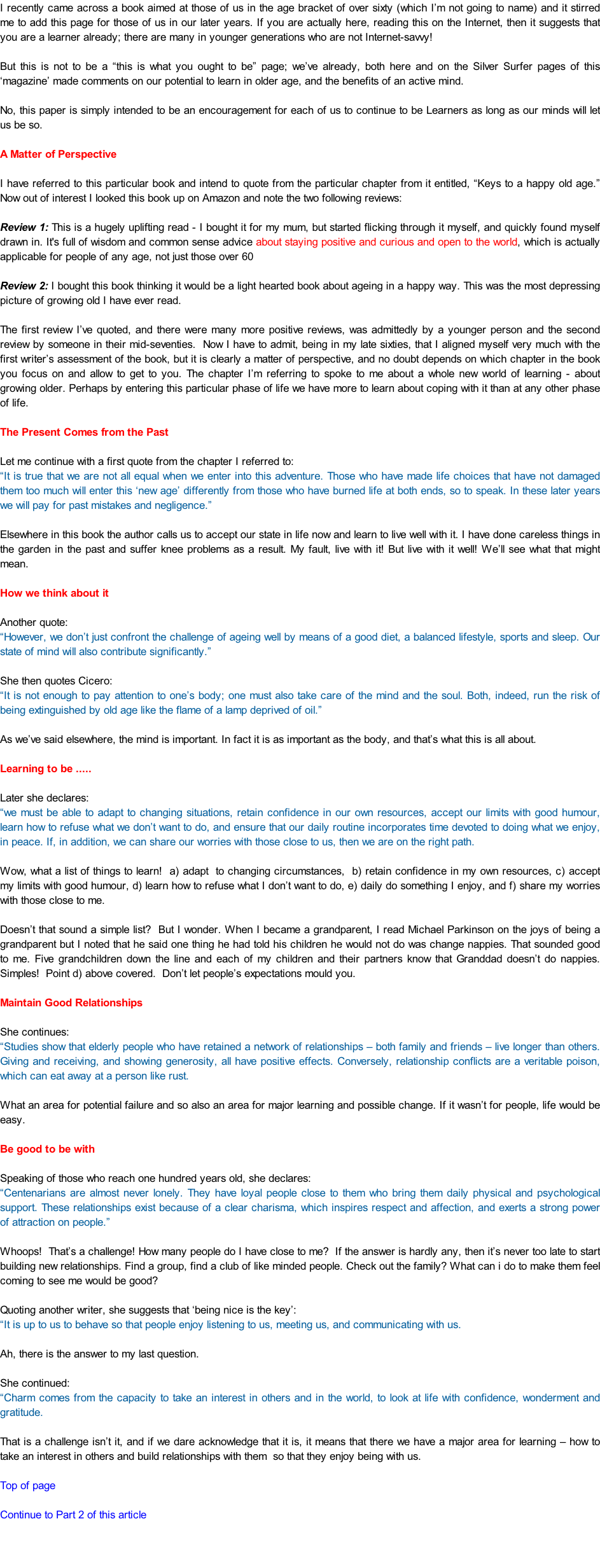 I recently came across a book aimed at those of us in the age bracket of over sixty (which I'm not going to name) and it stirred me to add this page for those of us in our later years. If you are actually here, reading this on the Internet, then it suggests that you are a learner already; there are many in younger generations who are not Internet-savvy!

But this is not to be a "this is what you ought to be" page; we've already, both here and on the Silver Surfer pages of this 'magazine' made comments on our potential to learn in older age, and the benefits of an active mind.

No, this paper is simply intended to be an encouragement for each of us to continue to be Learners as long as our minds will let us be so.

A Matter of Perspective

I have referred to this particular book and intend to quote from the particular chapter from it entitled, "Keys to a happy old age." Now out of interest I looked this book up on Amazon and note the two following reviews:

Review 1: This is a hugely uplifting read - I bought it for my mum, but started flicking through it myself, and quickly found myself drawn in. It's full of wisdom and common sense advice about staying positive and curious and open to the world, which is actually applicable for people of any age, not just those over 60

Review 2: I bought this book thinking it would be a light hearted book about ageing in a happy way. This was the most depressing picture of growing old I have ever read.

The first review I've quoted, and there were many more positive reviews, was admittedly by a younger person and the second review by someone in their mid-seventies. Now I have to admit, being in my late sixties, that I aligned myself very much with the first writer's assessment of the book, but it is clearly a matter of perspective, and no doubt depends on which chapter in the book you focus on and allow to get to you. The chapter I'm referring to spoke to me about a whole new world of learning - about growing older. Perhaps by entering this particular phase of life we have more to learn about coping with it than at any other phase of life.

The Present Comes from the Past

Let me continue with a first quote from the chapter I referred to:
"It is true that we are not all equal when we enter into this adventure. Those who have made life choices that have not damaged them too much will enter this 'new age' differently from those who have burned life at both ends, so to speak. In these later years we will pay for past mistakes and negligence."

Elsewhere in this book the author calls us to accept our state in life now and learn to live well with it. I have done careless things in the garden in the past and suffer knee problems as a result. My fault, live with it! But live with it well! We'll see what that might mean.

How we think about it

Another quote:
"However, we don't just confront the challenge of ageing well by means of a good diet, a balanced lifestyle, sports and sleep. Our state of mind will also contribute significantly."

She then quotes Cicero:
"It is not enough to pay attention to one's body; one must also take care of the mind and the soul. Both, indeed, run the risk of being extinguished by old age like the flame of a lamp deprived of oil."

As we've said elsewhere, the mind is important. In fact it is as important as the body, and that's what this is all about.

Learning to be .....

Later she declares:
"we must be able to adapt to changing situations, retain confidence in our own resources, accept our limits with good humour, learn how to refuse what we don't want to do, and ensure that our daily routine incorporates time devoted to doing what we enjoy, in peace. If, in addition, we can share our worries with those close to us, then we are on the right path.

Wow, what a list of things to learn! a) adapt to changing circumstances, b) retain confidence in my own resources, c) accept my limits with good humour, d) learn how to refuse what I don't want to do, e) daily do something I enjoy, and f) share my worries with those close to me.

Doesn't that sound a simple list? But I wonder. When I became a grandparent, I read Michael Parkinson on the joys of being a grandparent but I noted that he said one thing he had told his children he would not do was change nappies. That sounded good to me. Five grandchildren down the line and each of my children and their partners know that Granddad doesn't do nappies. Simples! Point d) above covered. Don't let people's expectations mould you.

Maintain Good Relationships

She continues:
"Studies show that elderly people who have retained a network of relationships – both family and friends – live longer than others. Giving and receiving, and showing generosity, all have positive effects. Conversely, relationship conflicts are a veritable poison, which can eat away at a person like rust.

What an area for potential failure and so also an area for major learning and possible change. If it wasn't for people, life would be easy.

Be good to be with

Speaking of those who reach one hundred years old, she declares:
"Centenarians are almost never lonely. They have loyal people close to them who bring them daily physical and psychological support. These relationships exist because of a clear charisma, which inspires respect and affection, and exerts a strong power of attraction on people."

Whoops! That's a challenge! How many people do I have close to me? If the answer is hardly any, then it's never too late to start building new relationships. Find a group, find a club of like minded people. Check out the family? What can i do to make them feel coming to see me would be good?

Quoting another writer, she suggests that 'being nice is the key':
"It is up to us to behave so that people enjoy listening to us, meeting us, and communicating with us.

Ah, there is the answer to my last question.

She continued:
"Charm comes from the capacity to take an interest in others and in the world, to look at life with confidence, wonderment and gratitude.

That is a challenge isn't it, and if we dare acknowledge that it is, it means that there we have a major area for learning – how to take an interest in others and build relationships with them so that they enjoy being with us.

Top of page

Continue to Part 2 of this article